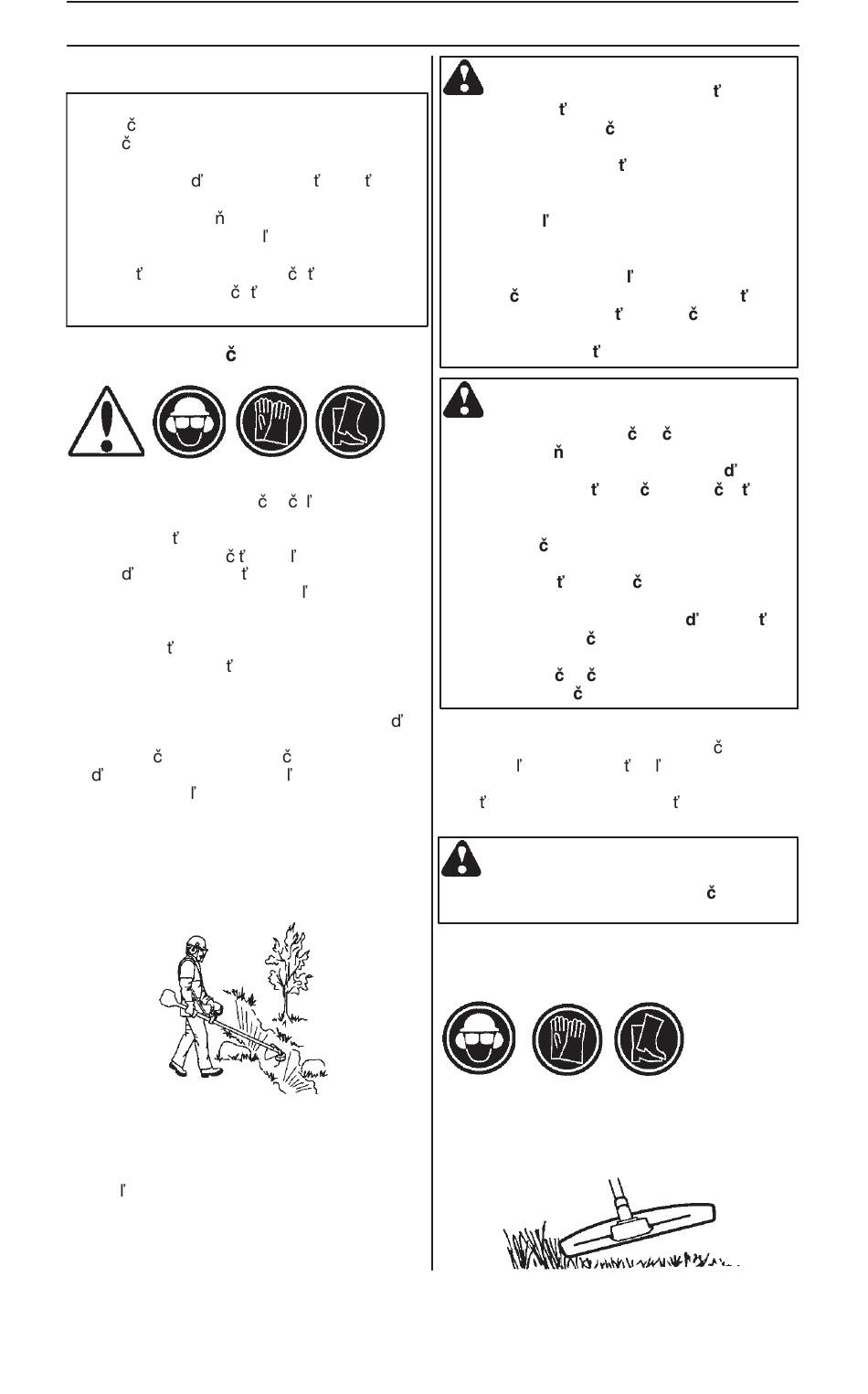 č
č

ď ť ť

ň
ľ

ť č ť
č ť

č

č č ľ

ť
č ť ľ
ď ť
ľ

ť
ť

ď

č č
ď ľ
ľ

ľ

ť
ť
č
ť

ľ

ľ
č ť
ť č

ť

č č
ň
ď
ť č č ť

č

ť č

ď ť
č

č č
č

č
ľ ť ľ

ť ť

č